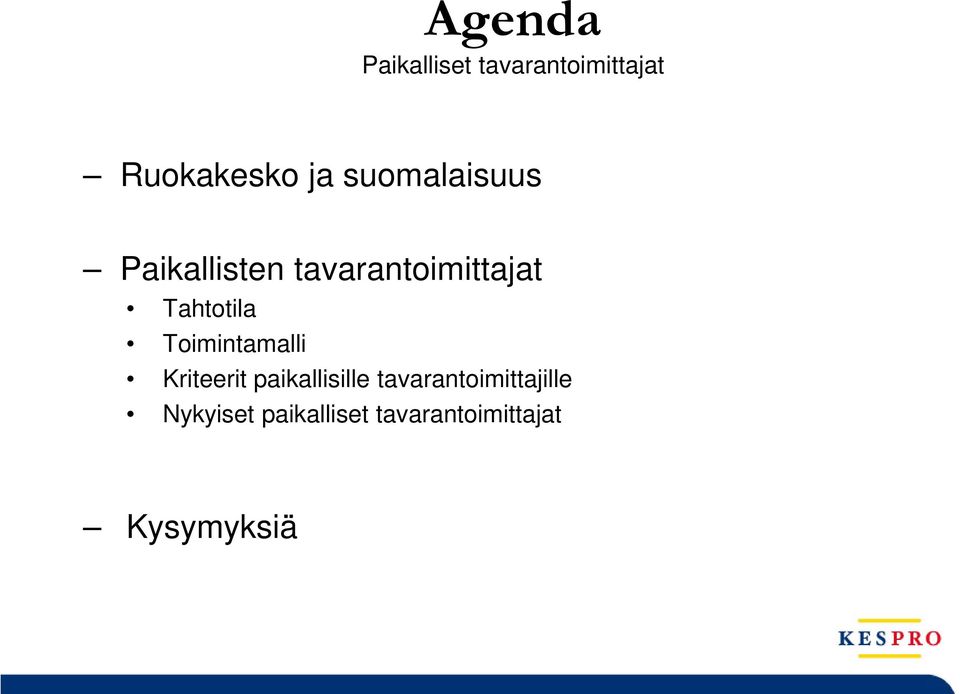 Agenda
Paikalliset tavarantoimittajat

– Ruokakesko ja suomalaisuus

– Paikallisten tavarantoimittajat
• Tahtotila
• Toimintamalli
• Kriteerit paikallisille tavarantoimittajille
• Nykyiset paikalliset tavarantoimittajat

– Kysymyksiä

KESPRO